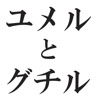 ユメル
と
グチル